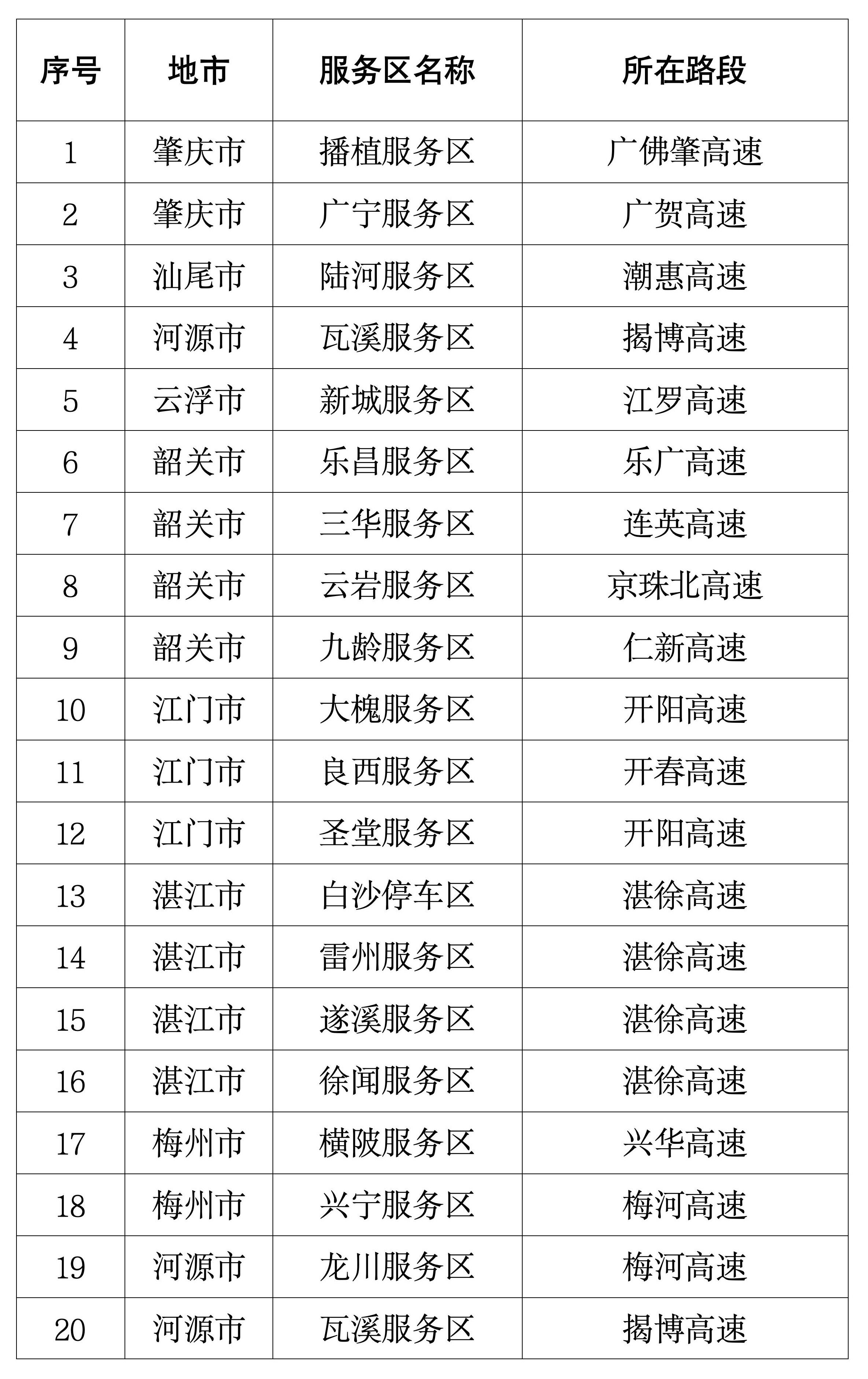 | 序号 | 地市 | 服务区名称 | 所在路段 |
|---|---|---|---|
| 1 | 肇庆市 | 播植服务区 | 广佛肇高速 |
| 2 | 肇庆市 | 广宁服务区 | 广贺高速 |
| 3 | 汕尾市 | 陆河服务区 | 潮惠高速 |
| 4 | 河源市 | 瓦溪服务区 | 揭博高速 |
| 5 | 云浮市 | 新城服务区 | 江罗高速 |
| 6 | 韶关市 | 乐昌服务区 | 乐广高速 |
| 7 | 韶关市 | 三华服务区 | 连英高速 |
| 8 | 韶关市 | 云岩服务区 | 京珠北高速 |
| 9 | 韶关市 | 九龄服务区 | 仁新高速 |
| 10 | 江门市 | 大槐服务区 | 开阳高速 |
| 11 | 江门市 | 良西服务区 | 开春高速 |
| 12 | 江门市 | 圣堂服务区 | 开阳高速 |
| 13 | 湛江市 | 白沙停车区 | 湛徐高速 |
| 14 | 湛江市 | 雷州服务区 | 湛徐高速 |
| 15 | 湛江市 | 遂溪服务区 | 湛徐高速 |
| 16 | 湛江市 | 徐闻服务区 | 湛徐高速 |
| 17 | 梅州市 | 横陂服务区 | 兴华高速 |
| 18 | 梅州市 | 兴宁服务区 | 梅河高速 |
| 19 | 河源市 | 龙川服务区 | 梅河高速 |
| 20 | 河源市 | 瓦溪服务区 | 揭博高速 |